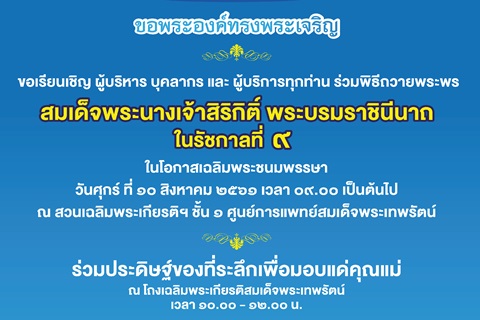 ขอพระองค์ทรงพระเจริญ

ขอเรียนเชิญ ผู้บริหาร บุคลากร และ ผู้บริการทุกท่าน ร่วมพิธีถวายพระพร

สมเด็จพระนางเจ้าสิริกิติ์ พระบรมราชินีนาถ ในรัชกาลที่ ๙

ในโอกาสเฉลิมพระชนมพรรษา
วันศุกร์ ที่ ๑๐ สิงหาคม ๒๕๖๑ เวลา ๐๙.๐๐ เป็นต้นไป
ณ สวนเฉลิมพระเกียรติฯ ชั้น ๑ ศูนย์การแพทย์สมเด็จพระเทพรัตน์

ร่วมประดิษฐ์ของที่ระลึกเพื่อมอบแด่คุณแม่
ณ โถงเฉลิมพระเกียรติสมเด็จพระเทพรัตน์
เวลา ๑๐.๐๐ - ๑๒.๐๐ น.